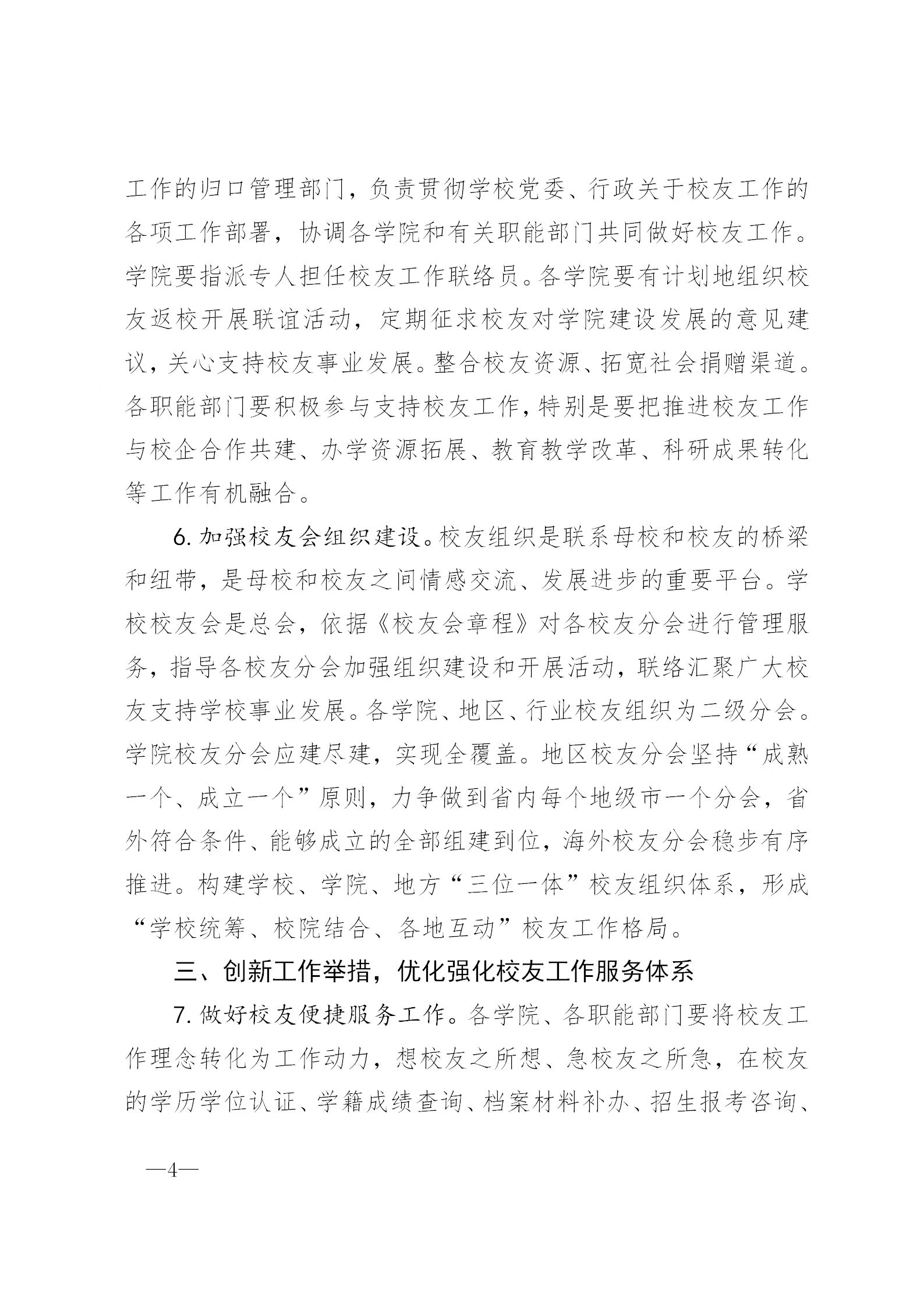 工作的归口管理部门，负责贯彻学校党委、行政关于校友工作的各项工作部署，协调各学院和有关职能部门共同做好校友工作。学院要指派专人担任校友工作联络员。各学院要有计划地组织校友返校开展联谊活动，定期征求校友对学院建设发展的意见建议，关心支持校友事业发展。整合校友资源、拓宽社会捐赠渠道。各职能部门要积极参与支持校友工作，特别是要把推进校友工作与校企合作共建、办学资源拓展、教育教学改革、科研成果转化等工作有机融合。

6. 加强校友会组织建设。校友组织是联系母校和校友的桥梁和纽带，是母校和校友之间情感交流、发展进步的重要平台。学校校友会是总会，依据《校友会章程》对各校友分会进行管理服务，指导各校友分会加强组织建设和开展活动，联络汇聚广大校友支持学校事业发展。各学院、地区、行业校友组织为二级分会。学院校友分会应建尽建，实现全覆盖。地区校友分会坚持“成熟一个、成立一个”原则，力争做到省内每个地级市一个分会，省外符合条件、能够成立的全部组建到位，海外校友分会稳步有序推进。构建学校、学院、地方“三位一体”校友组织体系，形成“学校统筹、校院结合、各地互动”校友工作格局。

三、创新工作举措，优化强化校友工作服务体系

7. 做好校友便捷服务工作。各学院、各职能部门要将校友工作理念转化为工作动力，想校友之所想、急校友之所急，在校友的学历学位认证、学籍成绩查询、档案材料补办、招生报考咨询、

—4—